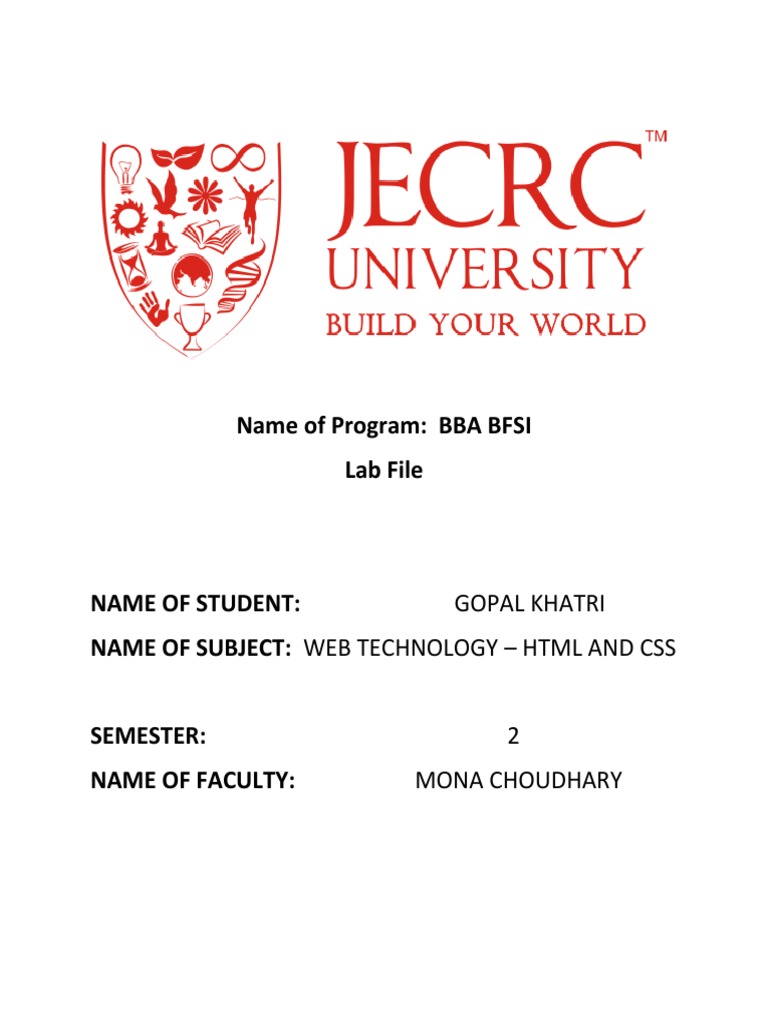 JECRC™
UNIVERSITY
BUILD YOUR WORLD

Name of Program: BBA BFSI
Lab File

NAME OF STUDENT: GOPAL KHATRI
NAME OF SUBJECT: WEB TECHNOLOGY – HTML AND CSS

SEMESTER: 2
NAME OF FACULTY: MONA CHOUDHARY